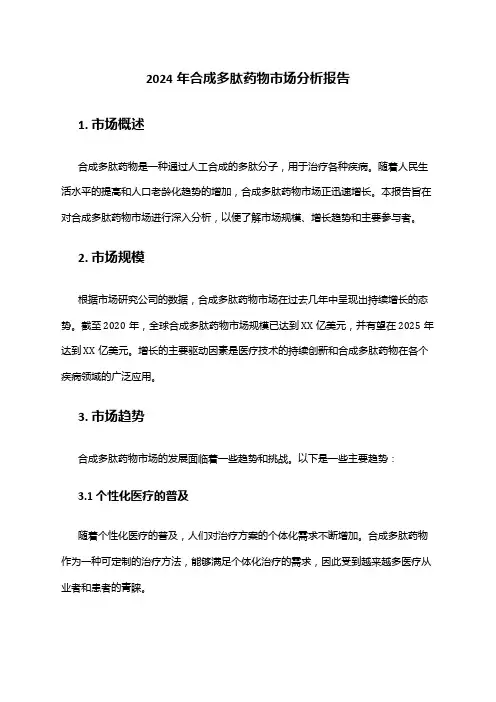 2024 年合成多肽药物市场分析报告

1. 市场概述

合成多肽药物是一种通过人工合成的多肽分子，用于治疗各种疾病。随着人民生活水平的提高和人口老龄化趋势的增加，合成多肽药物市场正迅速增长。本报告旨在对合成多肽药物市场进行深入分析，以便了解市场规模、增长趋势和主要参与者。

2. 市场规模

根据市场研究公司的数据，合成多肽药物市场在过去几年中呈现出持续增长的态势。截至 2020 年，全球合成多肽药物市场规模已达到 XX 亿美元，并有望在 2025 年达到 XX 亿美元。增长的主要驱动因素是医疗技术的持续创新和合成多肽药物在各个疾病领域的广泛应用。

3. 市场趋势

合成多肽药物市场的发展面临着一些趋势和挑战。以下是一些主要趋势：

3.1 个性化医疗的普及

随着个性化医疗的普及，人们对治疗方案的个体化需求不断增加。合成多肽药物作为一种可定制的治疗方法，能够满足个体化治疗的需求，因此受到越来越多医疗从业者和患者的青睐。